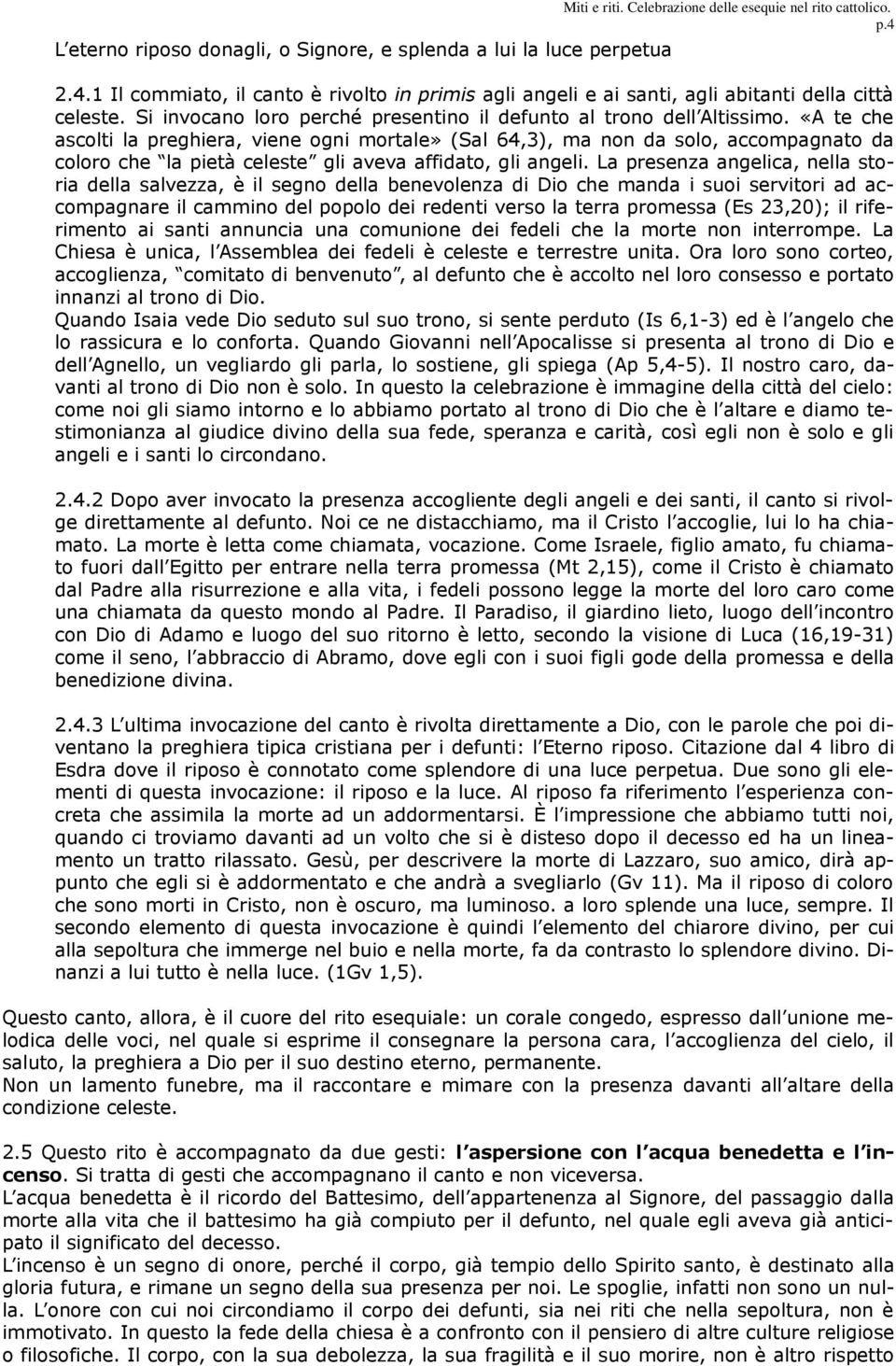 Miti e riti. Celebrazione delle esequie nel rito cattolico. p.4

L eterno riposo donagli, o Signore, e splenda a lui la luce perpetua

2.4.1 Il commiato, il canto è rivolto in primis agli angeli e ai santi, agli abitanti della città celeste. Si invocano loro perché presentino il defunto al trono dell Altissimo. «A te che ascolti la preghiera, viene ogni mortale» (Sal 64,3), ma non da solo, accompagnato da coloro che la pietà celeste gli aveva affidato, gli angeli. La presenza angelica, nella storia della salvezza, è il segno della benevolenza di Dio che manda i suoi servitori ad accompagnare il cammino del popolo dei redenti verso la terra promessa (Es 23,20); il riferimento ai santi annuncia una comunione dei fedeli che la morte non interrompe. La Chiesa è unica, l Assemblea dei fedeli è celeste e terrestre unita. Ora loro sono corteo, accoglienza, comitato di benvenuto, al defunto che è accolto nel loro consesso e portato innanzi al trono di Dio.
Quando Isaia vede Dio seduto sul suo trono, si sente perduto (Is 6,1-3) ed è l angelo che lo rassicura e lo conforta. Quando Giovanni nell Apocalisse si presenta al trono di Dio e dell Agnello, un vegliardo gli parla, lo sostiene, gli spiega (Ap 5,4-5). Il nostro caro, davanti al trono di Dio non è solo. In questo la celebrazione è immagine della città del cielo: come noi gli siamo intorno e lo abbiamo portato al trono di Dio che è l altare e diamo testimonianza al giudice divino della sua fede, speranza e carità, così egli non è solo e gli angeli e i santi lo circondano.

2.4.2 Dopo aver invocato la presenza accogliente degli angeli e dei santi, il canto si rivolge direttamente al defunto. Noi ce ne distacchiamo, ma il Cristo l accoglie, lui lo ha chiamato. La morte è letta come chiamata, vocazione. Come Israele, figlio amato, fu chiamato fuori dall Egitto per entrare nella terra promessa (Mt 2,15), come il Cristo è chiamato dal Padre alla risurrezione e alla vita, i fedeli possono legge la morte del loro caro come una chiamata da questo mondo al Padre. Il Paradiso, il giardino lieto, luogo dell incontro con Dio di Adamo e luogo del suo ritorno è letto, secondo la visione di Luca (16,19-31) come il seno, l abbraccio di Abramo, dove egli con i suoi figli gode della promessa e della benedizione divina.

2.4.3 L ultima invocazione del canto è rivolta direttamente a Dio, con le parole che poi diventano la preghiera tipica cristiana per i defunti: l Eterno riposo. Citazione dal 4 libro di Esdra dove il riposo è connotato come splendore di una luce perpetua. Due sono gli elementi di questa invocazione: il riposo e la luce. Al riposo fa riferimento l esperienza concreta che assimila la morte ad un addormentarsi. È l impressione che abbiamo tutti noi, quando ci troviamo davanti ad un volto che si è disteso dopo il decesso ed ha un lineamento un tratto rilassato. Gesù, per descrivere la morte di Lazzaro, suo amico, dirà appunto che egli si è addormentato e che andrà a svegliarlo (Gv 11). Ma il riposo di coloro che sono morti in Cristo, non è oscuro, ma luminoso. a loro splende una luce, sempre. Il secondo elemento di questa invocazione è quindi l elemento del chiarore divino, per cui alla sepoltura che immerge nel buio e nella morte, fa da contrasto lo splendore divino. Dinanzi a lui tutto è nella luce. (1Gv 1,5).

Questo canto, allora, è il cuore del rito esequiale: un corale congedo, espresso dall unione melodica delle voci, nel quale si esprime il consegnare la persona cara, l accoglienza del cielo, il saluto, la preghiera a Dio per il suo destino eterno, permanente.
Non un lamento funebre, ma il raccontare e mimare con la presenza davanti all altare della condizione celeste.

2.5 Questo rito è accompagnato da due gesti: l aspersione con l acqua benedetta e l incenso. Si tratta di gesti che accompagnano il canto e non viceversa.
L acqua benedetta è il ricordo del Battesimo, dell appartenenza al Signore, del passaggio dalla morte alla vita che il battesimo ha già compiuto per il defunto, nel quale egli aveva già anticipato il significato del decesso.
L incenso è un segno di onore, perché il corpo, già tempio dello Spirito santo, è destinato alla gloria futura, e rimane un segno della sua presenza per noi. Le spoglie, infatti non sono un nulla. L onore con cui noi circondiamo il corpo dei defunti, sia nei riti che nella sepoltura, non è immotivato. In questo la fede della chiesa è a confronto con il pensiero di altre culture religiose o filosofiche. Il corpo, con la sua debolezza, la sua fragilità e il suo morire, non è altro rispetto